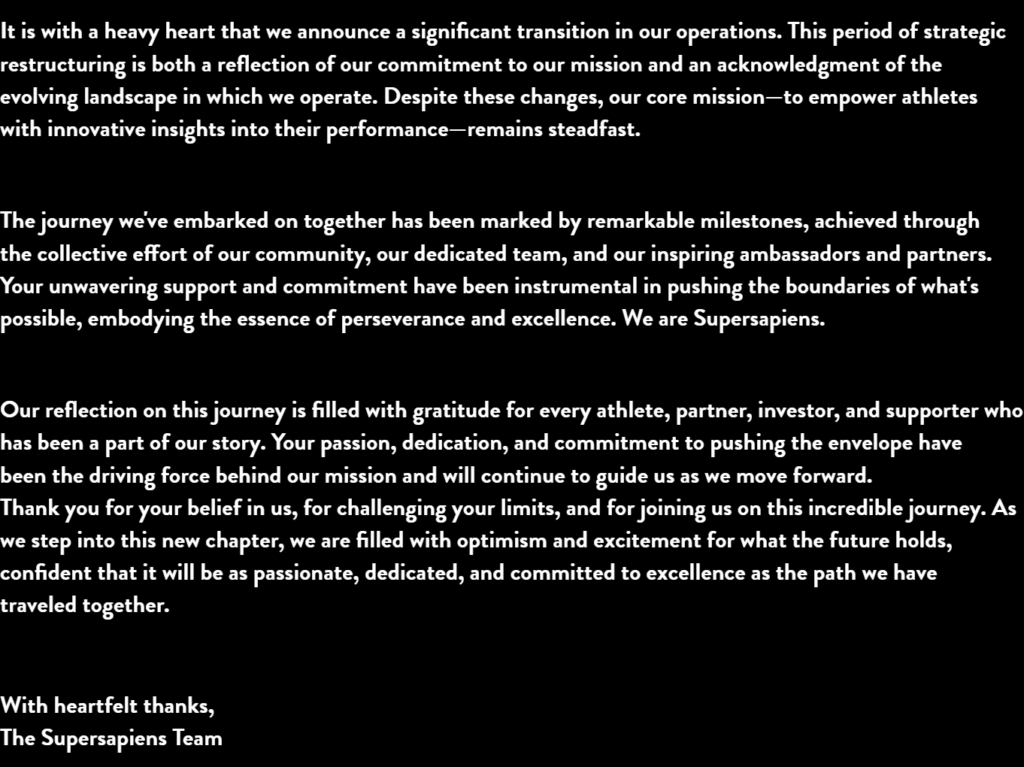 It is with a heavy heart that we announce a significant transition in our operations. This period of strategic restructuring is both a reflection of our commitment to our mission and an acknowledgment of the evolving landscape in which we operate. Despite these changes, our core mission—to empower athletes with innovative insights into their performance—remains steadfast.

The journey we've embarked on together has been marked by remarkable milestones, achieved through the collective effort of our community, our dedicated team, and our inspiring ambassadors and partners. Your unwavering support and commitment have been instrumental in pushing the boundaries of what's possible, embodying the essence of perseverance and excellence. We are Supersapiens.

Our reflection on this journey is filled with gratitude for every athlete, partner, investor, and supporter who has been a part of our story. Your passion, dedication, and commitment to pushing the envelope have been the driving force behind our mission and will continue to guide us as we move forward.
Thank you for your belief in us, for challenging your limits, and for joining us on this incredible journey. As we step into this new chapter, we are filled with optimism and excitement for what the future holds, confident that it will be as passionate, dedicated, and committed to excellence as the path we have traveled together.

With heartfelt thanks,
The Supersapiens Team